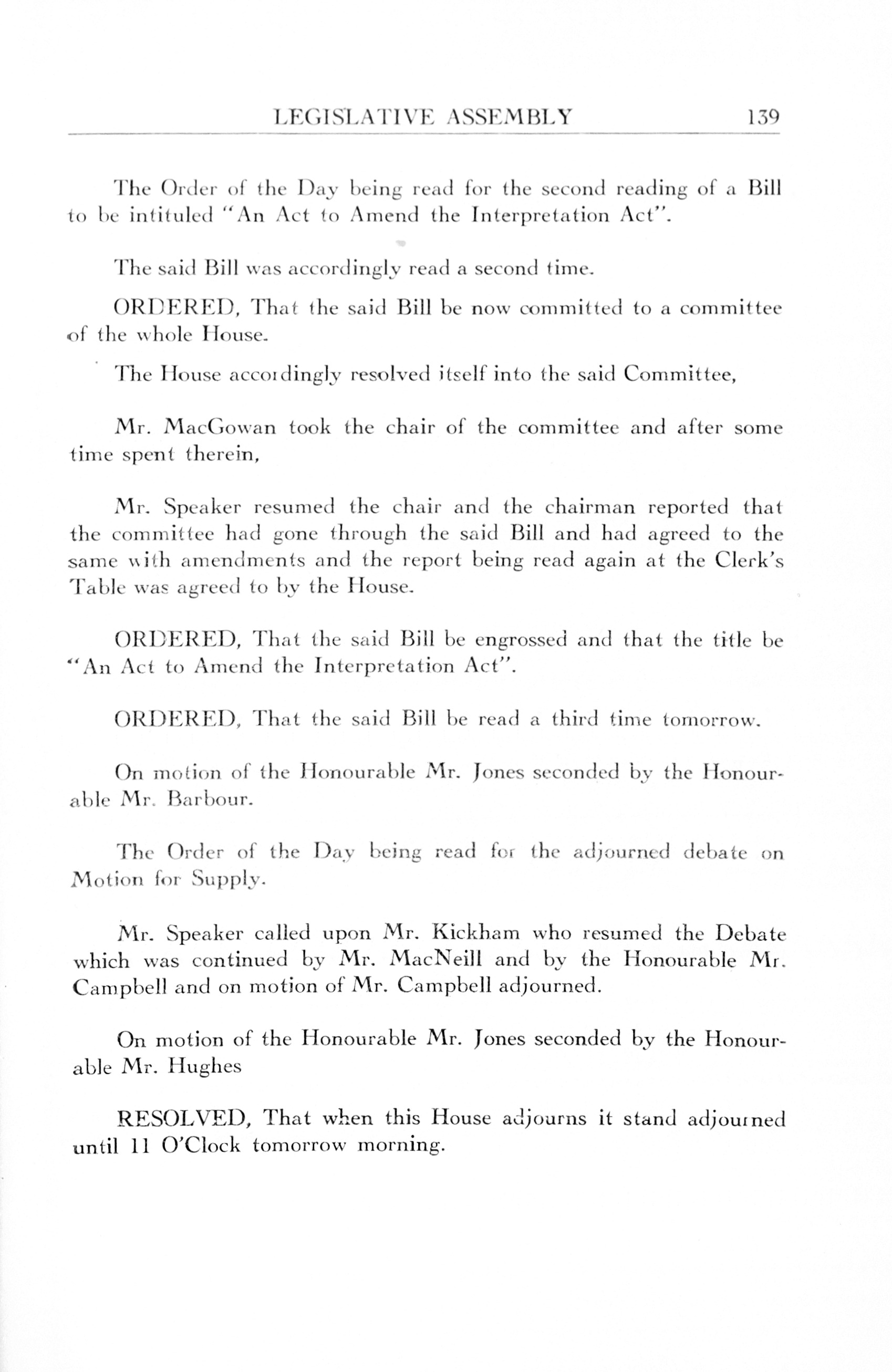 LEGISLATIVE ASSEMBLY 139

The Order of the Day being read for the second reading of a Bill to be intituled "An Act to Amend the Interpretation Act".

The said Bill was accordingly read a second time.

ORDERED, That the said Bill be now committed to a committee of the whole House.

The House accordingly resolved itself into the said Committee,

Mr. MacGowan took the chair of the committee and after some time spent therein,

Mr. Speaker resumed the chair and the chairman reported that the committee had gone through the said Bill and had agreed to the same with amendments and the report being read again at the Clerk's Table was agreed to by the House.

ORDERED, That the said Bill be engrossed and that the title be "An Act to Amend the Interpretation Act".

ORDERED, That the said Bill be read a third time tomorrow.

On motion of the Honourable Mr. Jones seconded by the Honourable Mr. Barbour.

The Order of the Day being read for the adjourned debate on Motion for Supply.

Mr. Speaker called upon Mr. Kickham who resumed the Debate which was continued by Mr. MacNeill and by the Honourable Mr. Campbell and on motion of Mr. Campbell adjourned.

On motion of the Honourable Mr. Jones seconded by the Honourable Mr. Hughes

RESOLVED, That when this House adjourns it stand adjourned until 11 O'Clock tomorrow morning.